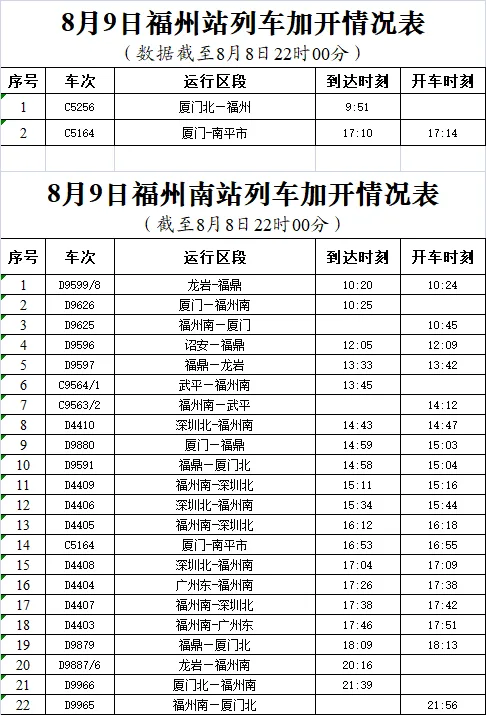 8月9日福州站列车加开情况表
（数据截至8月8日22时00分）

| 序号 | 车次 | 运行区段 | 到达时刻 | 开车时刻 |
|---|---|---|---|---|
| 1 | C5256 | 厦门北－福州 | 9:51 | |
| 2 | C5164 | 厦门－南平市 | 17:10 | 17:14 |

8月9日福州南站列车加开情况表
（截至8月8日22时00分）

| 序号 | 车次 | 运行区段 | 到达时刻 | 开车时刻 |
|---|---|---|---|---|
| 1 | D9599/8 | 龙岩－福鼎 | 10:20 | 10:24 |
| 2 | D9626 | 厦门－福州南 | 10:25 | |
| 3 | D9625 | 福州南－厦门 | | 10:45 |
| 4 | D9596 | 诏安－福鼎 | 12:05 | 12:09 |
| 5 | D9597 | 福鼎－龙岩 | 13:33 | 13:42 |
| 6 | C9564/1 | 武平－福州南 | 13:45 | |
| 7 | C9563/2 | 福州南－武平 | | 14:12 |
| 8 | D4410 | 深圳北－福州南 | 14:43 | 14:47 |
| 9 | D9880 | 厦门－福鼎 | 14:59 | 15:03 |
| 10 | D9591 | 福鼎－厦门北 | 14:58 | 15:04 |
| 11 | D4409 | 福州南－深圳北 | 15:11 | 15:16 |
| 12 | D4406 | 深圳北－福州南 | 15:34 | 15:44 |
| 13 | D4405 | 福州南－深圳北 | 16:12 | 16:18 |
| 14 | C5164 | 厦门－南平市 | 16:53 | 16:55 |
| 15 | D4408 | 深圳北－福州南 | 17:04 | 17:09 |
| 16 | D4404 | 广州东－福州南 | 17:26 | 17:38 |
| 17 | D4407 | 福州南－深圳北 | 17:38 | 17:42 |
| 18 | D4403 | 福州南－广州东 | 17:46 | 17:51 |
| 19 | D9879 | 福鼎－厦门北 | 18:09 | 18:13 |
| 20 | D9887/6 | 龙岩－福州南 | 20:16 | |
| 21 | D9966 | 厦门北－福州南 | 21:39 | |
| 22 | D9965 | 福州南－厦门北 | | 21:56 |